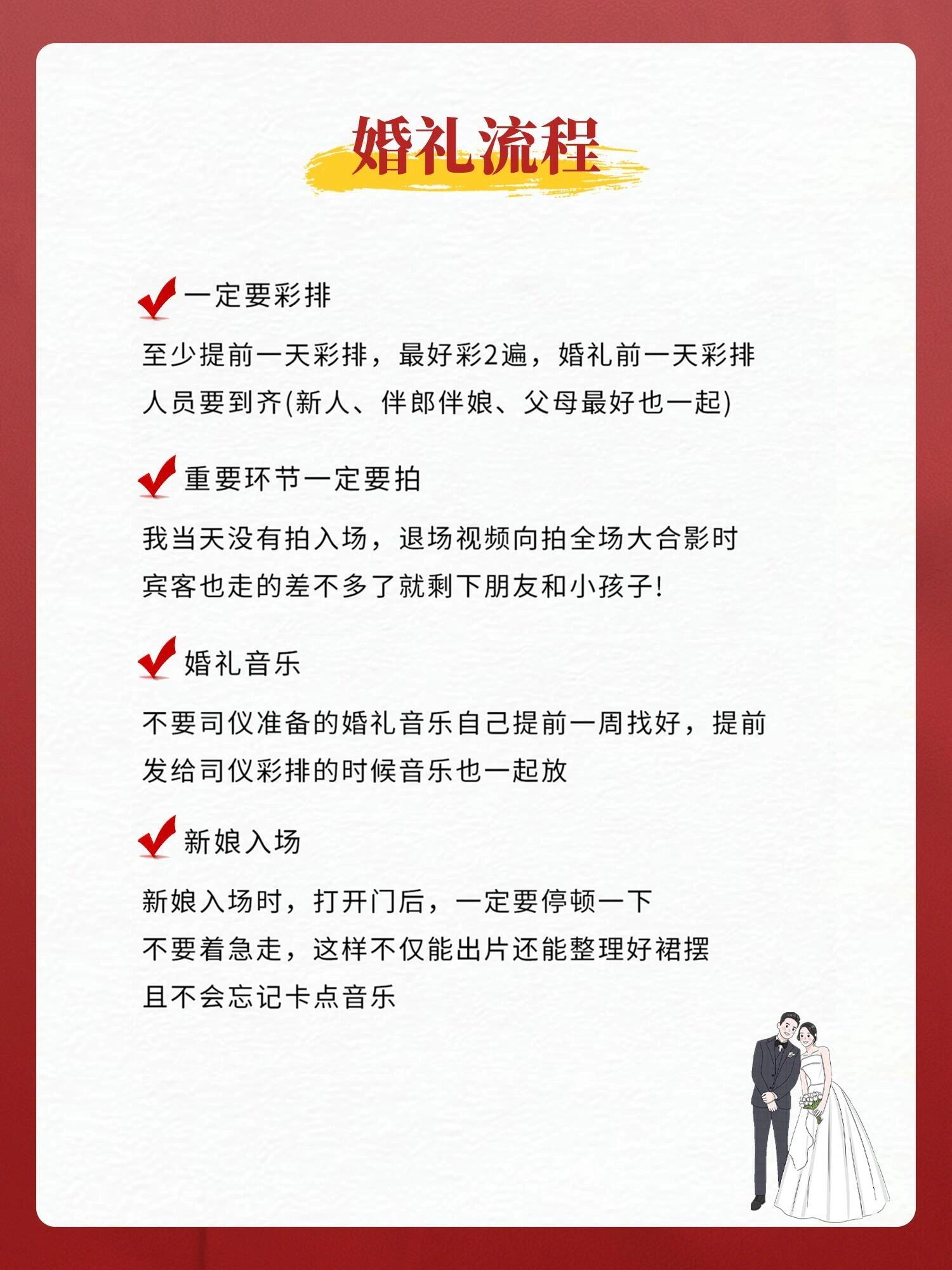 婚礼流程

一定要彩排

至少提前一天彩排，最好彩2遍，婚礼前一天彩排人员要到齐(新人、伴郎伴娘、父母最好也一起)

重要环节一定要拍

我当天没有拍入场，退场视频向拍全场大合影时宾客也走的差不多了就剩下朋友和小孩子!

婚礼音乐

不要司仪准备的婚礼音乐自己提前一周找好，提前发给司仪彩排的时候音乐也一起放

新娘入场

新娘入场时，打开门后，一定要停顿一下
不要着急走，这样不仅能出片还能整理好裙摆
且不会忘记卡点音乐